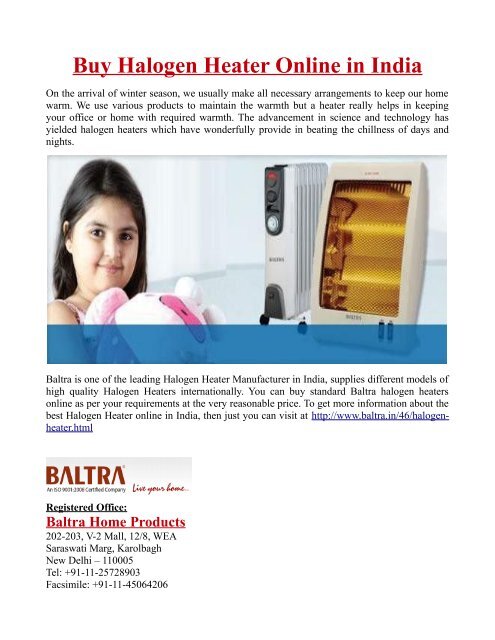 Buy Halogen Heater Online in India

On the arrival of winter season, we usually make all necessary arrangements to keep our home warm. We use various products to maintain the warmth but a heater really helps in keeping your office or home with required warmth. The advancement in science and technology has yielded halogen heaters which have wonderfully provide in beating the chillness of days and nights.

BALTRA

BALTRA

Baltra is one of the leading Halogen Heater Manufacturer in India, supplies different models of high quality Halogen Heaters internationally. You can buy standard Baltra halogen heaters online as per your requirements at the very reasonable price. To get more information about the best Halogen Heater online in India, then just you can visit at http://www.baltra.in/46/halogen-heater.html

BALTRA
An ISO 9001:2008 Certified Company Live your home...

Registered Office:
Baltra Home Products
202-203, V-2 Mall, 12/8, WEA
Saraswati Marg, Karolbagh
New Delhi – 110005
Tel: +91-11-25728903
Facsimile: +91-11-45064206